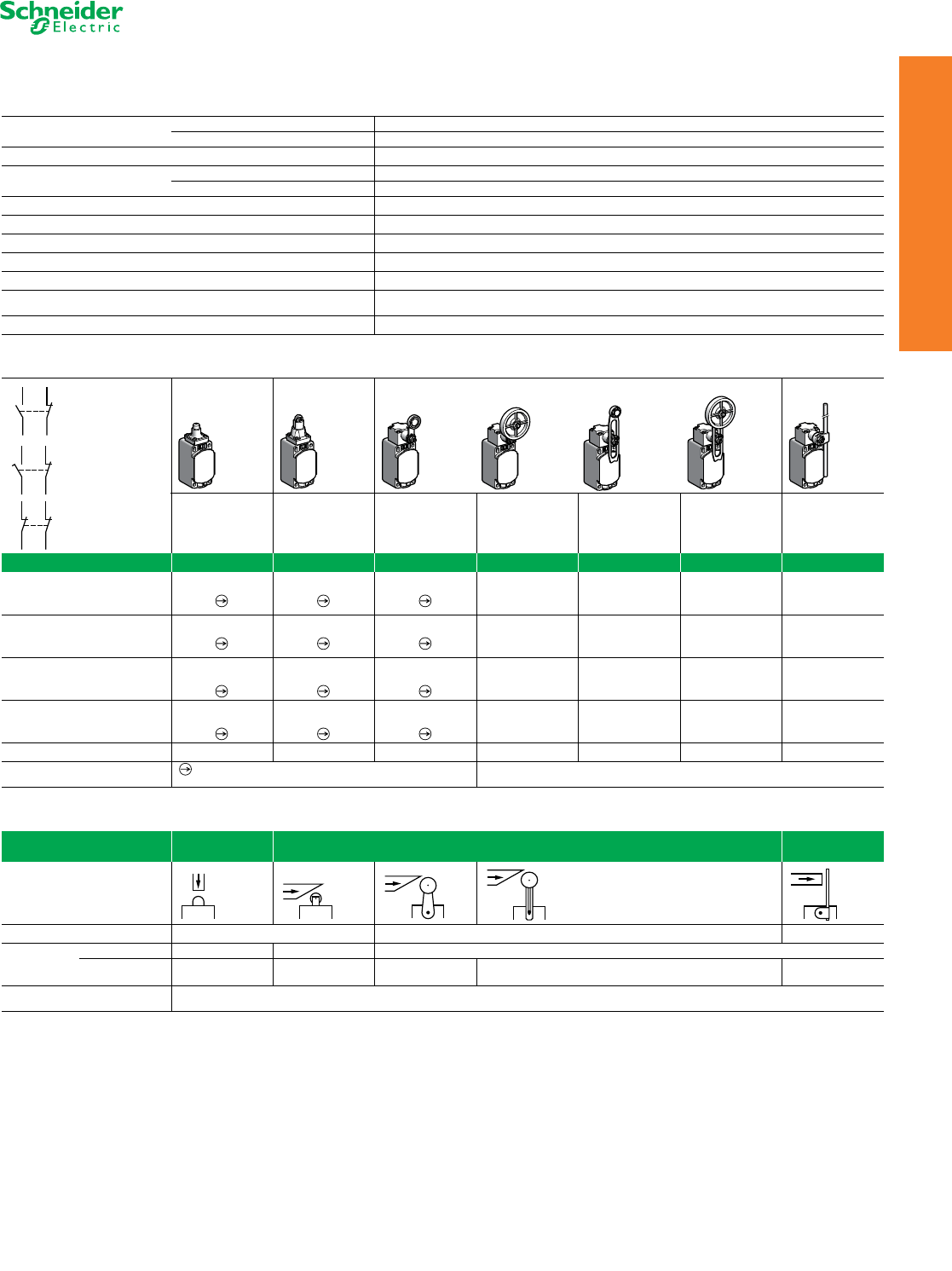 Schneider Electric